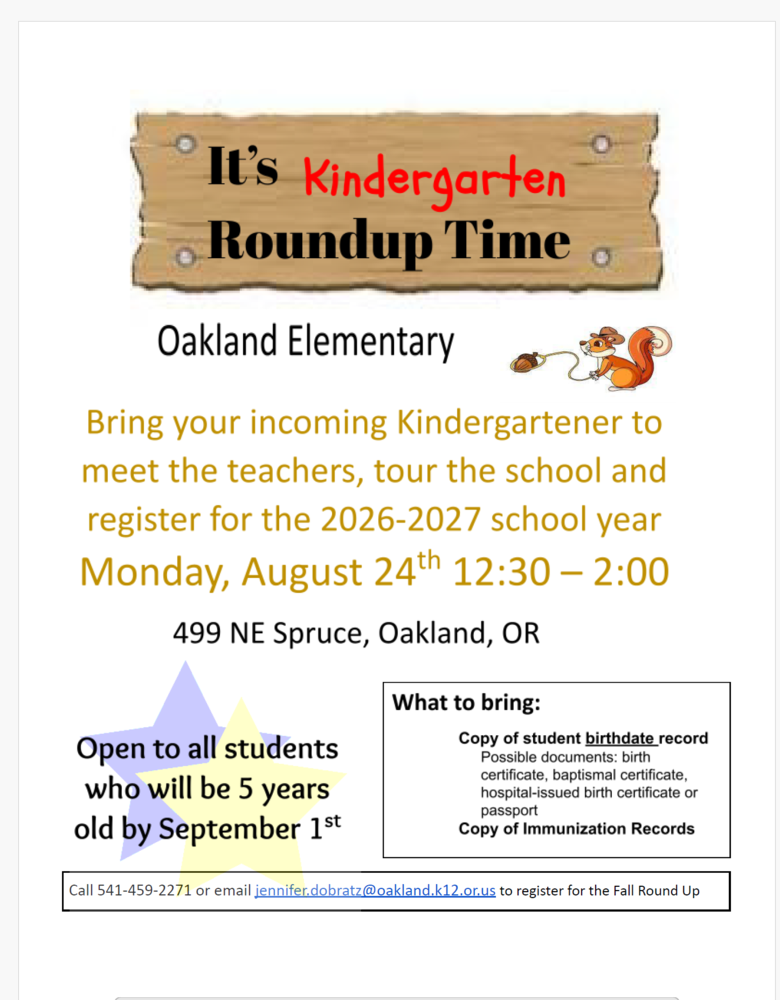 It's Kindergarten Roundup Time

Oakland Elementary

Bring your incoming Kindergartener to meet the teachers, tour the school and register for the 2026-2027 school year

Monday, August 24$^{th}$ 12:30 – 2:00

499 NE Spruce, Oakland, OR

Open to all students who will be 5 years old by September 1$^{st}$

What to bring:

Copy of student birthdate record
Possible documents: birth certificate, baptismal certificate, hospital-issued birth certificate or passport
Copy of Immunization Records

Call 541-459-2271 or email jennifer.dobratz@oakland.k12.or.us to register for the Fall Round Up